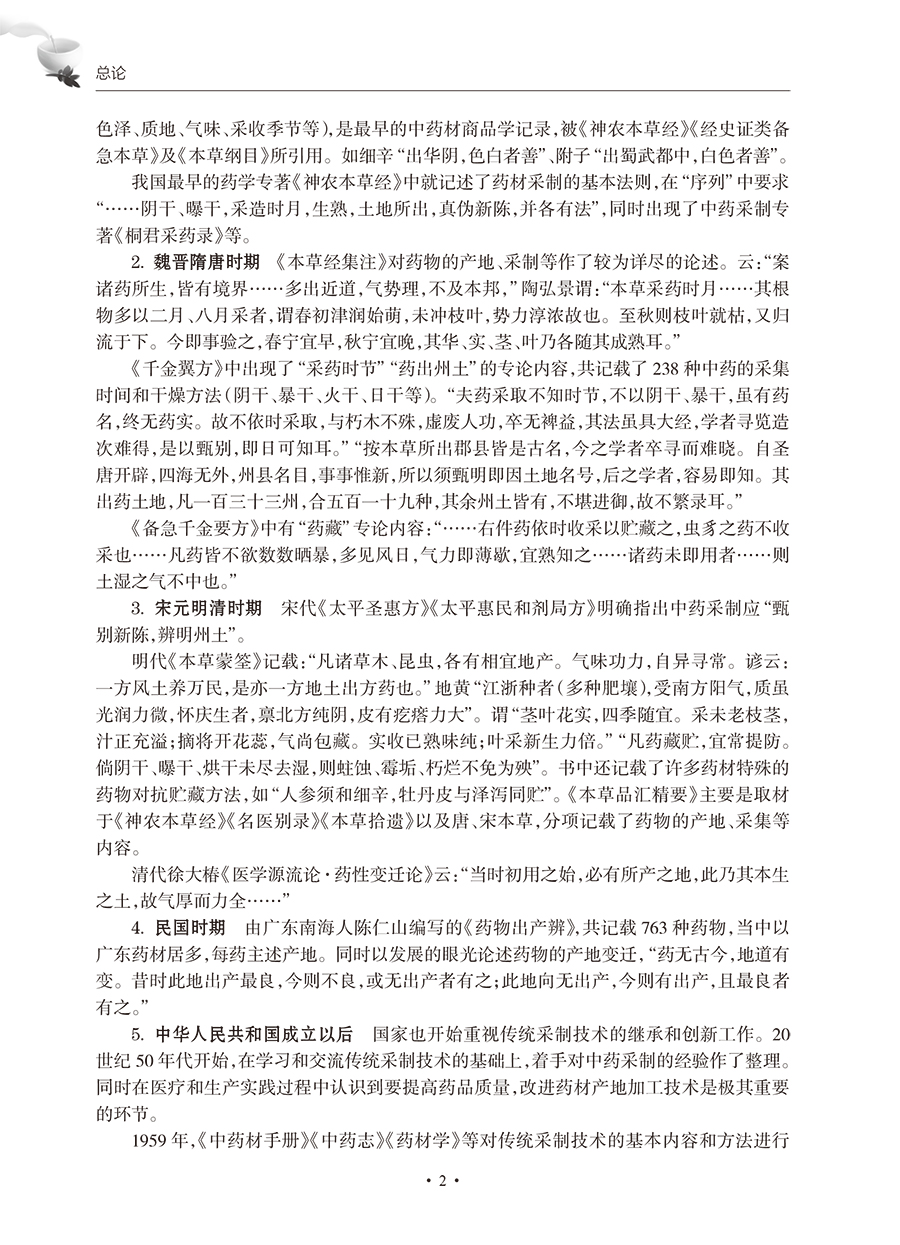 总论

色泽、质地、气味、采收季节等)，是最早的中药材商品学记录，被《神农本草经》《经史证类备急本草》及《本草纲目》所引用。如细辛“出华阴，色白者善”、附子“出蜀武都中，白色者善”。

我国最早的药学专著《神农本草经》中就记述了药材采制的基本法则，在“序列”中要求“……阴干、曝干，采造时月，生熟，土地所出，真伪新陈，并各有法”，同时出现了中药采制专著《桐君采药录》等。

2. 魏晋隋唐时期　《本草经集注》对药物的产地、采制等作了较为详尽的论述。云：“案诸药所生，皆有境界……多出近道，气势理，不及本邦，”陶弘景谓：“本草采药时月……其根物多以二月、八月采者，谓春初津润始萌，未冲枝叶，势力淳浓故也。至秋则枝叶就枯，又归流于下。今即事验之，春宁宜早，秋宁宜晚，其华、实、茎、叶乃各随其成熟耳。”

《千金翼方》中出现了“采药时节”“药出州土”的专论内容，共记载了238种中药的采集时间和干燥方法(阴干、暴干、火干、日干等)。“夫药采取不知时节，不以阴干、暴干，虽有药名，终无药实。故不依时采取，与朽木不殊，虚废人功，卒无裨益，其法虽具大经，学者寻览造次难得，是以甄别，即日可知耳。”“按本草所出郡县皆是古名，今之学者卒寻而难晓。自圣唐开辟，四海无外，州县名目，事事惟新，所以须甄明即因土地名号，后之学者，容易即知。其出药土地，凡一百三十三州，合五百一十九种，其余州土皆有，不堪进御，故不繁录耳。”

《备急千金要方》中有“药藏”专论内容：“……右件药依时收采以贮藏之，虫豸之药不收采也……凡药皆不欲数数晒暴，多见风日，气力即薄歇，宜熟知之……诸药未即用者……则土湿之气不中也。”

3. 宋元明清时期　宋代《太平圣惠方》《太平惠民和剂局方》明确指出中药采制应“甄别新陈，辨明州土”。

明代《本草蒙筌》记载：“凡诸草木、昆虫，各有相宜地产。气味功力，自异寻常。谚云：一方风土养万民，是亦一方地土出方药也。”地黄“江浙种者(多种肥壤)，受南方阳气，质虽光润力微，怀庆生者，禀北方纯阴，皮有疙瘩力大”。谓“茎叶花实，四季随宜。采未老枝茎，汁正充溢；摘将开花蕊，气尚包藏。实收已熟味纯；叶采新生力倍。”“凡药藏贮，宜常提防。倘阴干、曝干、烘干未尽去湿，则蛀蚀、霉垢、朽烂不免为殃”。书中还记载了许多药材特殊的药物对抗贮藏方法，如“人参须和细辛，牡丹皮与泽泻同贮”。《本草品汇精要》主要是取材于《神农本草经》《名医别录》《本草拾遗》以及唐、宋本草，分项记载了药物的产地、采集等内容。

清代徐大椿《医学源流论·药性变迁论》云：“当时初用之始，必有所产之地，此乃其本生之土，故气厚而力全……”

4. 民国时期　由广东南海人陈仁山编写的《药物出产辨》，共记载763种药物，当中以广东药材居多，每药主述产地。同时以发展的眼光论述药物的产地变迁，“药无古今，地道有变。昔时此地出产最良，今则不良，或无出产者有之；此地向无出产，今则有出产，且最良者有之。”

5. 中华人民共和国成立以后　国家也开始重视传统采制技术的继承和创新工作。20世纪50年代开始，在学习和交流传统采制技术的基础上，着手对中药采制的经验作了整理。同时在医疗和生产实践过程中认识到要提高药品质量，改进药材产地加工技术是极其重要的环节。

1959年，《中药材手册》《中药志》《药材学》等对传统采制技术的基本内容和方法进行

· 2 ·